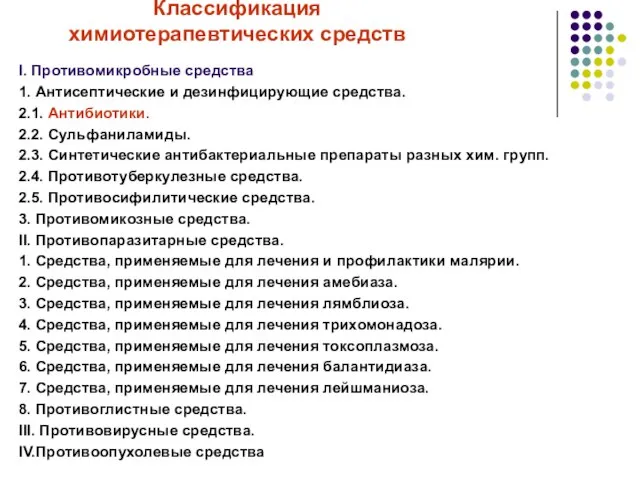 Классификация химиотерапевтических средств

I. Противомикробные средства
1. Антисептические и дезинфицирующие средства.
2.1. Антибиотики.
2.2. Сульфаниламиды.
2.3. Синтетические антибактериальные препараты разных хим. групп.
2.4. Противотуберкулезные средства.
2.5. Противосифилитические средства.
3. Противомикозные средства.
II. Противопаразитарные средства.
1. Средства, применяемые для лечения и профилактики малярии.
2. Средства, применяемые для лечения амебиаза.
3. Средства, применяемые для лечения лямблиоза.
4. Средства, применяемые для лечения трихомонадоза.
5. Средства, применяемые для лечения токсоплазмоза.
6. Средства, применяемые для лечения балантидиаза.
7. Средства, применяемые для лечения лейшманиоза.
8. Противоглистные средства.
III. Противовирусные средства.
IV.Противоопухолевые средства